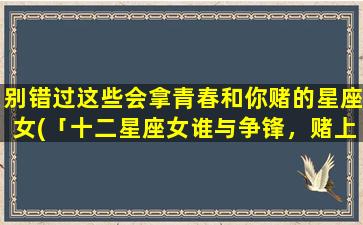 别错过这些会拿青春和你赌的星座女(「十二星座女谁与争锋，赌上